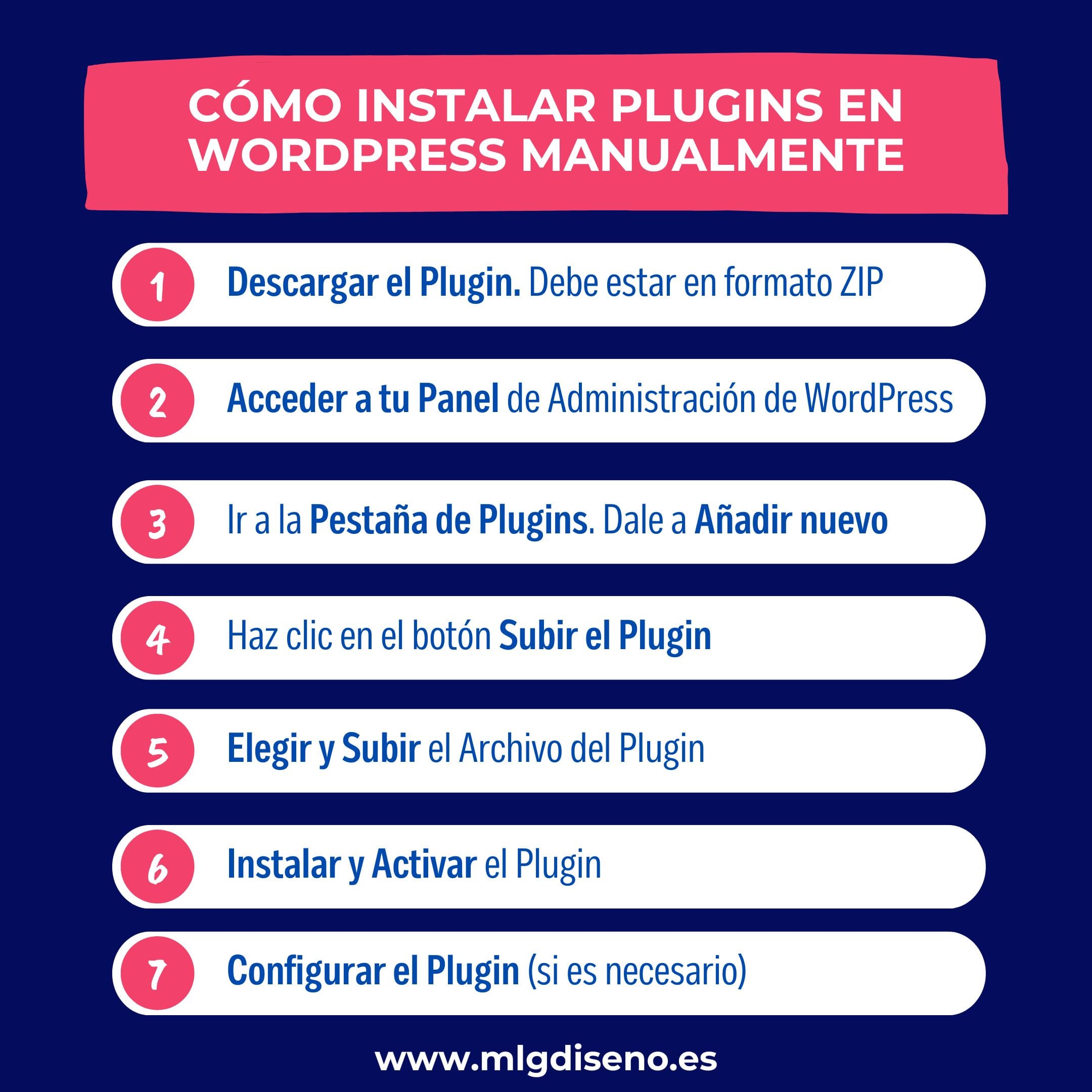 CÓMO INSTALAR PLUGINS EN WORDPRESS MANUALMENTE

1 Descargar el Plugin. Debe estar en formato ZIP

2 Acceder a tu Panel de Administración de WordPress

3 Ir a la Pestaña de Plugins. Dale a Añadir nuevo

4 Haz clic en el botón Subir el Plugin

5 Elegir y Subir el Archivo del Plugin

6 Instalar y Activar el Plugin

7 Configurar el Plugin (si es necesario)

www.mlgdiseno.es